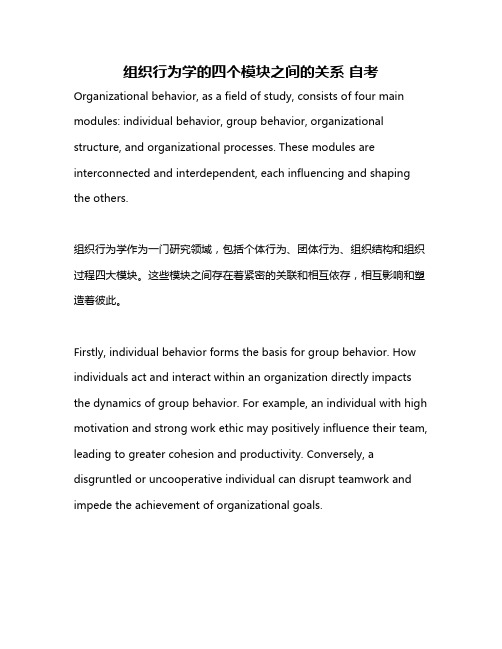 组织行为学的四个模块之间的关系 自考

Organizational behavior, as a field of study, consists of four main modules: individual behavior, group behavior, organizational structure, and organizational processes. These modules are interconnected and interdependent, each influencing and shaping the others.

组织行为学作为一门研究领域，包括个体行为、团体行为、组织结构和组织过程四大模块。这些模块之间存在着紧密的关联和相互依存，相互影响和塑造着彼此。

Firstly, individual behavior forms the basis for group behavior. How individuals act and interact within an organization directly impacts the dynamics of group behavior. For example, an individual with high motivation and strong work ethic may positively influence their team, leading to greater cohesion and productivity. Conversely, a disgruntled or uncooperative individual can disrupt teamwork and impede the achievement of organizational goals.